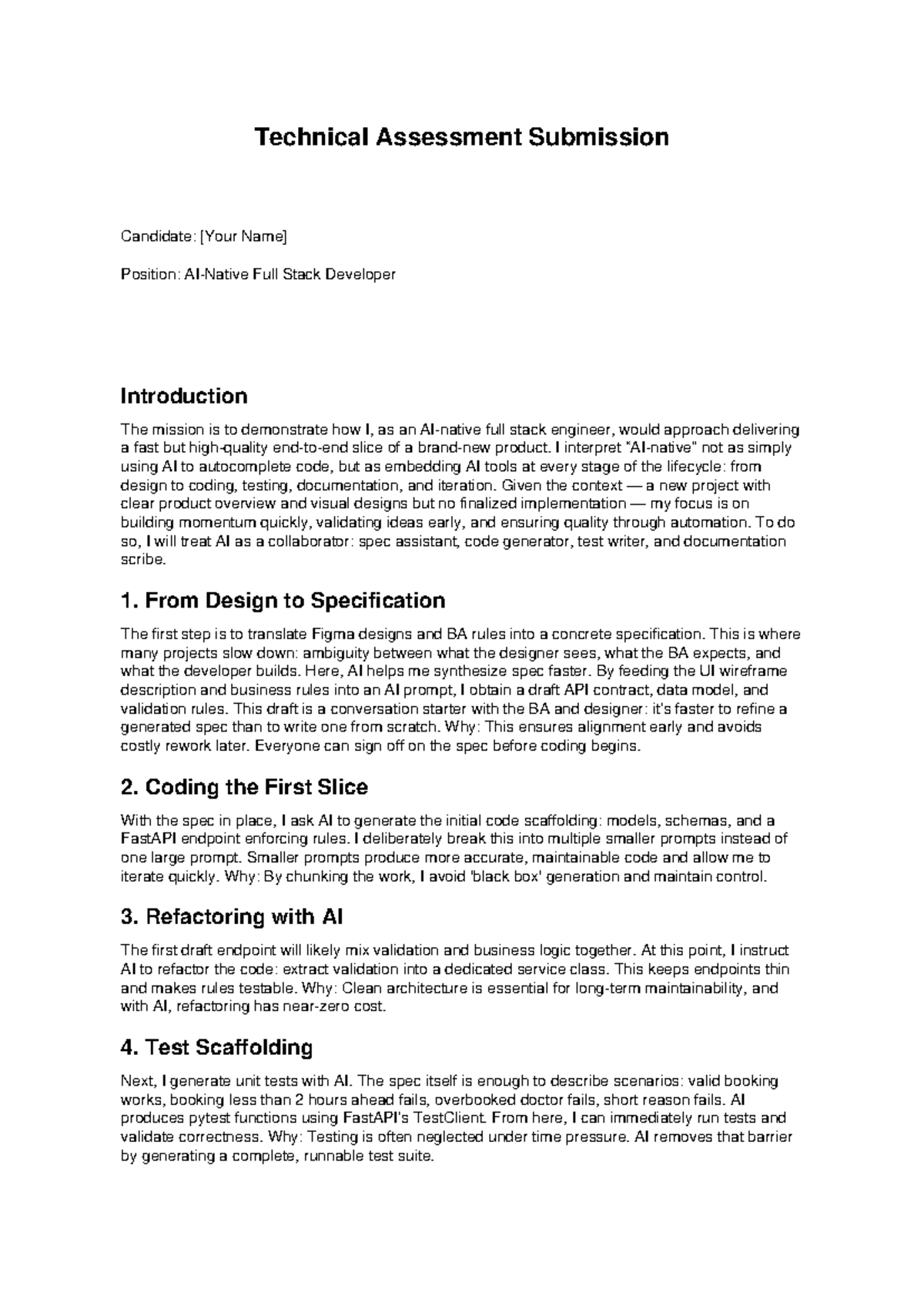 Technical Assessment Submission

Candidate: [Your Name]

Position: AI-Native Full Stack Developer

Introduction

The mission is to demonstrate how I, as an AI-native full stack engineer, would approach delivering a fast but high-quality end-to-end slice of a brand-new product. I interpret "AI-native" not as simply using AI to autocomplete code, but as embedding AI tools at every stage of the lifecycle: from design to coding, testing, documentation, and iteration. Given the context — a new project with clear product overview and visual designs but no finalized implementation — my focus is on building momentum quickly, validating ideas early, and ensuring quality through automation. To do so, I will treat AI as a collaborator: spec assistant, code generator, test writer, and documentation scribe.

1. From Design to Specification

The first step is to translate Figma designs and BA rules into a concrete specification. This is where many projects slow down: ambiguity between what the designer sees, what the BA expects, and what the developer builds. Here, AI helps me synthesize spec faster. By feeding the UI wireframe description and business rules into an AI prompt, I obtain a draft API contract, data model, and validation rules. This draft is a conversation starter with the BA and designer: it's faster to refine a generated spec than to write one from scratch. Why: This ensures alignment early and avoids costly rework later. Everyone can sign off on the spec before coding begins.

2. Coding the First Slice

With the spec in place, I ask AI to generate the initial code scaffolding: models, schemas, and a FastAPI endpoint enforcing rules. I deliberately break this into multiple smaller prompts instead of one large prompt. Smaller prompts produce more accurate, maintainable code and allow me to iterate quickly. Why: By chunking the work, I avoid 'black box' generation and maintain control.

3. Refactoring with AI

The first draft endpoint will likely mix validation and business logic together. At this point, I instruct AI to refactor the code: extract validation into a dedicated service class. This keeps endpoints thin and makes rules testable. Why: Clean architecture is essential for long-term maintainability, and with AI, refactoring has near-zero cost.

4. Test Scaffolding

Next, I generate unit tests with AI. The spec itself is enough to describe scenarios: valid booking works, booking less than 2 hours ahead fails, overbooked doctor fails, short reason fails. AI produces pytest functions using FastAPI's TestClient. From here, I can immediately run tests and validate correctness. Why: Testing is often neglected under time pressure. AI removes that barrier by generating a complete, runnable test suite.